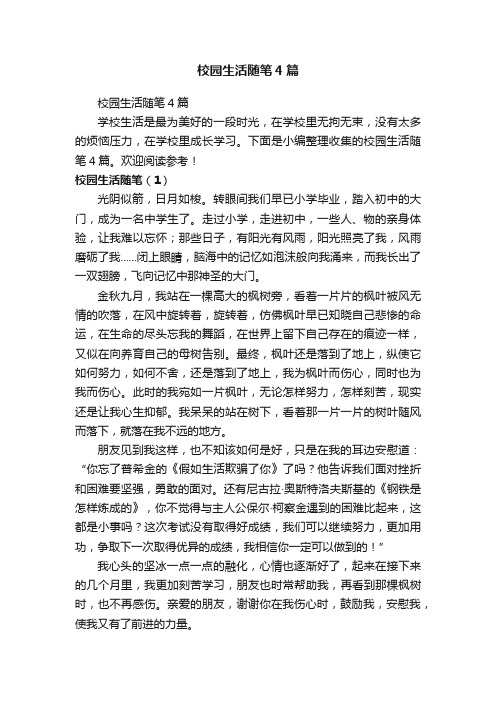 校园生活随笔4篇

校园生活随笔4篇

学校生活是最为美好的一段时光，在学校里无拘无束，没有太多的烦恼压力，在学校里成长学习。下面是小编整理收集的校园生活随笔4篇。欢迎阅读参考！

校园生活随笔（1）

光阴似箭，日月如梭。转眼间我们早已小学毕业，踏入初中的大门，成为一名中学生了。走过小学，走进初中，一些人、物的亲身体验，让我难以忘怀；那些日子，有阳光有风雨，阳光照亮了我，风雨磨砺了我……闭上眼睛，脑海中的记忆如泡沫般向我涌来，而我长出了一双翅膀，飞向记忆中那神圣的大门。

金秋九月，我站在一棵高大的枫树旁，看着一片片的枫叶被风无情的吹落，在风中旋转着，旋转着，仿佛枫叶早已知晓自己悲惨的命运，在生命的尽头忘我的舞蹈，在世界上留下自己存在的痕迹一样，又似在向养育自己的母树告别。最终，枫叶还是落到了地上，纵使它如何努力，如何不舍，还是落到了地上，我为枫叶而伤心，同时也为我而伤心。此时的我宛如一片枫叶，无论怎样努力，怎样刻苦，现实还是让我心生抑郁。我呆呆的站在树下，看着那一片一片的树叶随风而落下，就落在我不远的地方。

朋友见到我这样，也不知该如何是好，只是在我的耳边安慰道：“你忘了普希金的《假如生活欺骗了你》了吗？他告诉我们面对挫折和困难要坚强，勇敢的面对。还有尼古拉·奥斯特洛夫斯基的《钢铁是怎样炼成的》，你不觉得与主人公保尔·柯察金遇到的困难比起来，这都是小事吗？这次考试没有取得好成绩，我们可以继续努力，更加用功，争取下一次取得优异的成绩，我相信你一定可以做到的！”

我心头的坚冰一点一点的融化，心情也逐渐好了，起来在接下来的几个月里，我更加刻苦学习，朋友也时常帮助我，再看到那棵枫树时，也不再感伤。亲爱的朋友，谢谢你在我伤心时，鼓励我，安慰我，使我又有了前进的力量。